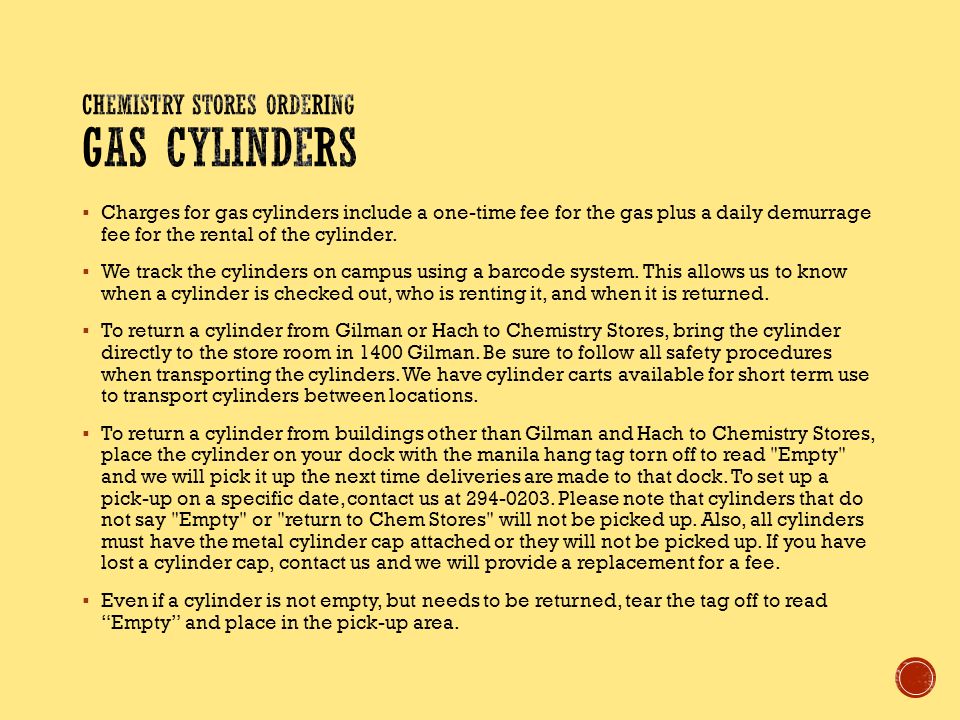 CHEMISTRY STORES ORDERING
GAS CYLINDERS

▪ Charges for gas cylinders include a one-time fee for the gas plus a daily demurrage fee for the rental of the cylinder.

▪ We track the cylinders on campus using a barcode system. This allows us to know when a cylinder is checked out, who is renting it, and when it is returned.

▪ To return a cylinder from Gilman or Hach to Chemistry Stores, bring the cylinder directly to the store room in 1400 Gilman. Be sure to follow all safety procedures when transporting the cylinders. We have cylinder carts available for short term use to transport cylinders between locations.

▪ To return a cylinder from buildings other than Gilman and Hach to Chemistry Stores, place the cylinder on your dock with the manila hang tag torn off to read "Empty" and we will pick it up the next time deliveries are made to that dock. To set up a pick-up on a specific date, contact us at 294-0203. Please note that cylinders that do not say "Empty" or "return to Chem Stores" will not be picked up. Also, all cylinders must have the metal cylinder cap attached or they will not be picked up. If you have lost a cylinder cap, contact us and we will provide a replacement for a fee.

▪ Even if a cylinder is not empty, but needs to be returned, tear the tag off to read “Empty” and place in the pick-up area.